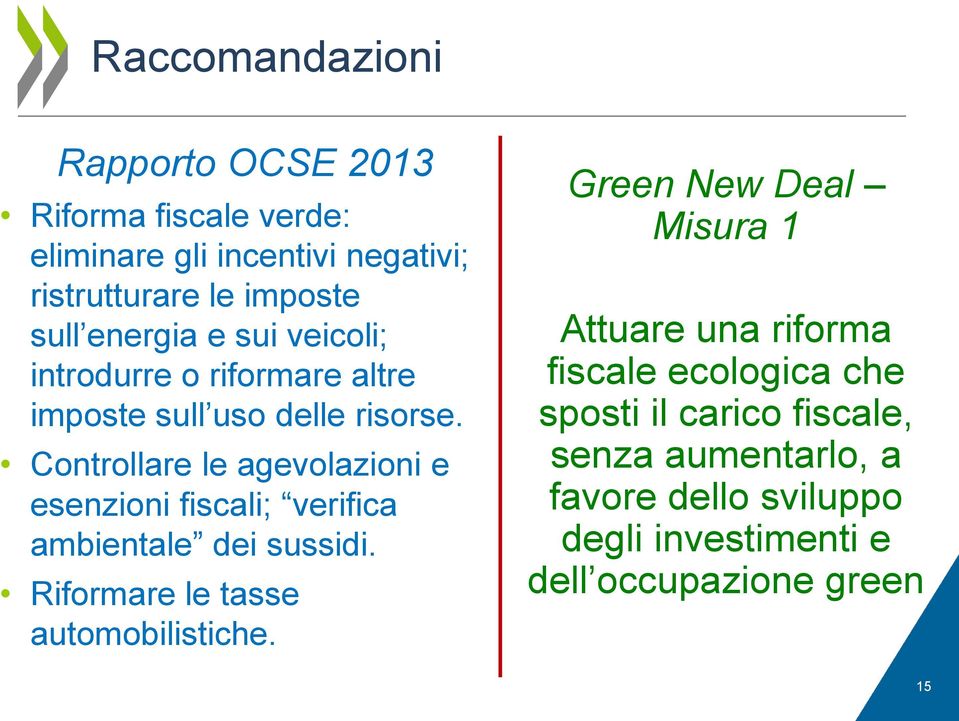 Raccomandazioni

Rapporto OCSE 2013

• Riforma fiscale verde: eliminare gli incentivi negativi; ristrutturare le imposte sull’energia e sui veicoli; introdurre o riformare altre imposte sull’uso delle risorse.
• Controllare le agevolazioni e esenzioni fiscali; “verifica ambientale” dei sussidi.
• Riformare le tasse automobilistiche.

Green New Deal – Misura 1

Attuare una riforma fiscale ecologica che sposti il carico fiscale, senza aumentarlo, a favore dello sviluppo degli investimenti e dell’occupazione green

15